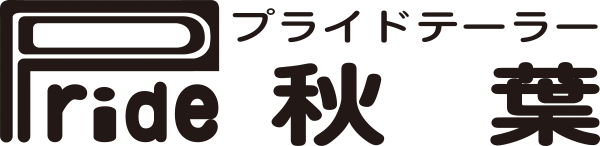 Pride
プライドテーラー
秋 葉